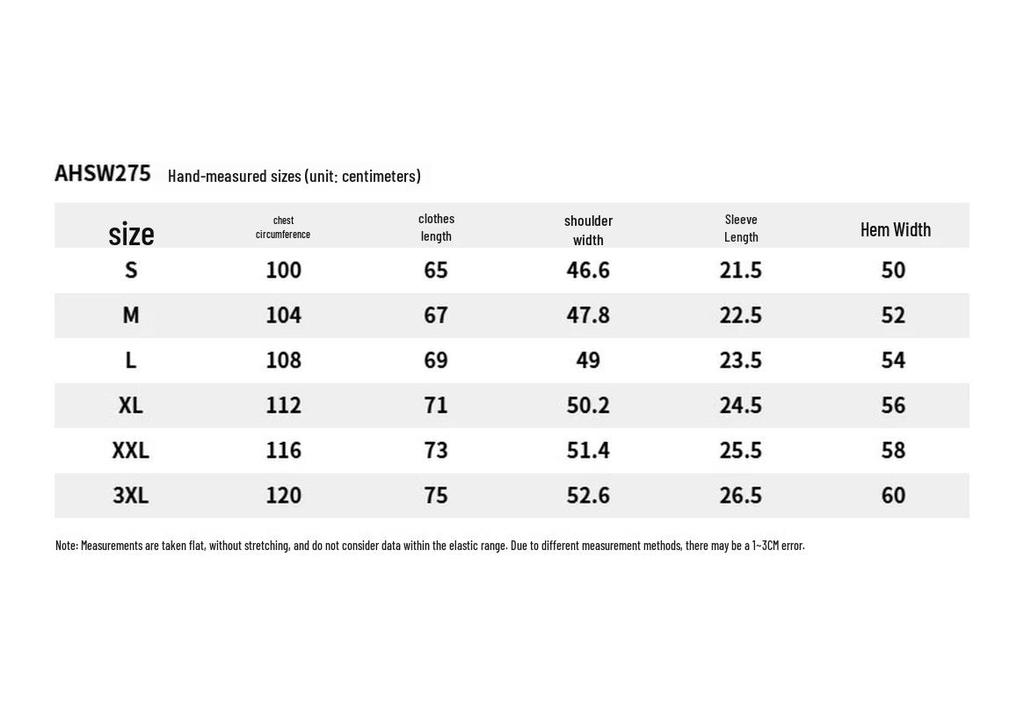 AHSW275 Hand-measured sizes (unit: centimeters)

| size | chest circumference | clothes length | shoulder width | Sleeve Length | Hem Width |
|---|---|---|---|---|---|
| S | 100 | 65 | 46.6 | 21.5 | 50 |
| M | 104 | 67 | 47.8 | 22.5 | 52 |
| L | 108 | 69 | 49 | 23.5 | 54 |
| XL | 112 | 71 | 50.2 | 24.5 | 56 |
| XXL | 116 | 73 | 51.4 | 25.5 | 58 |
| 3XL | 120 | 75 | 52.6 | 26.5 | 60 |

Note: Measurements are taken flat, without stretching, and do not consider data within the elastic range. Due to different measurement methods, there may be a 1~3CM error.